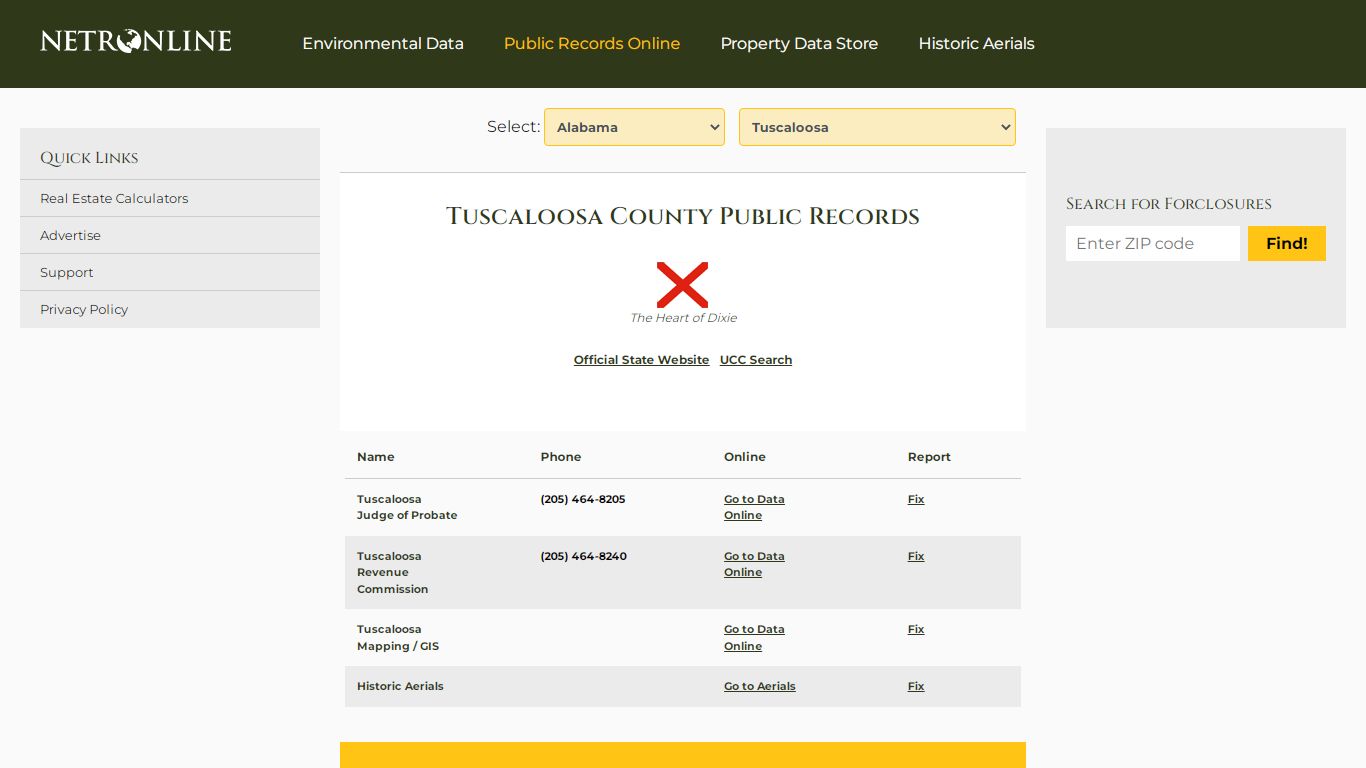 NETRONLINE

Environmental Data Public Records Online Property Data Store Historic Aerials

Quick Links

Real Estate Calculators

Advertise

Support

Privacy Policy

Select: Alabama Tuscaloosa

Tuscaloosa County Public Records

The Heart of Dixie

Official State Website UCC Search

| Name | Phone | Online | Report |
|---|---|---|---|
| Tuscaloosa Judge of Probate | (205) 464-8205 | Go to Data Online | Fix |
| Tuscaloosa Revenue Commission | (205) 464-8240 | Go to Data Online | Fix |
| Tuscaloosa Mapping / GIS | | Go to Data Online | Fix |
| Historic Aerials | | Go to Aerials | Fix |

Search for Forclosures

Enter ZIP code

Find!